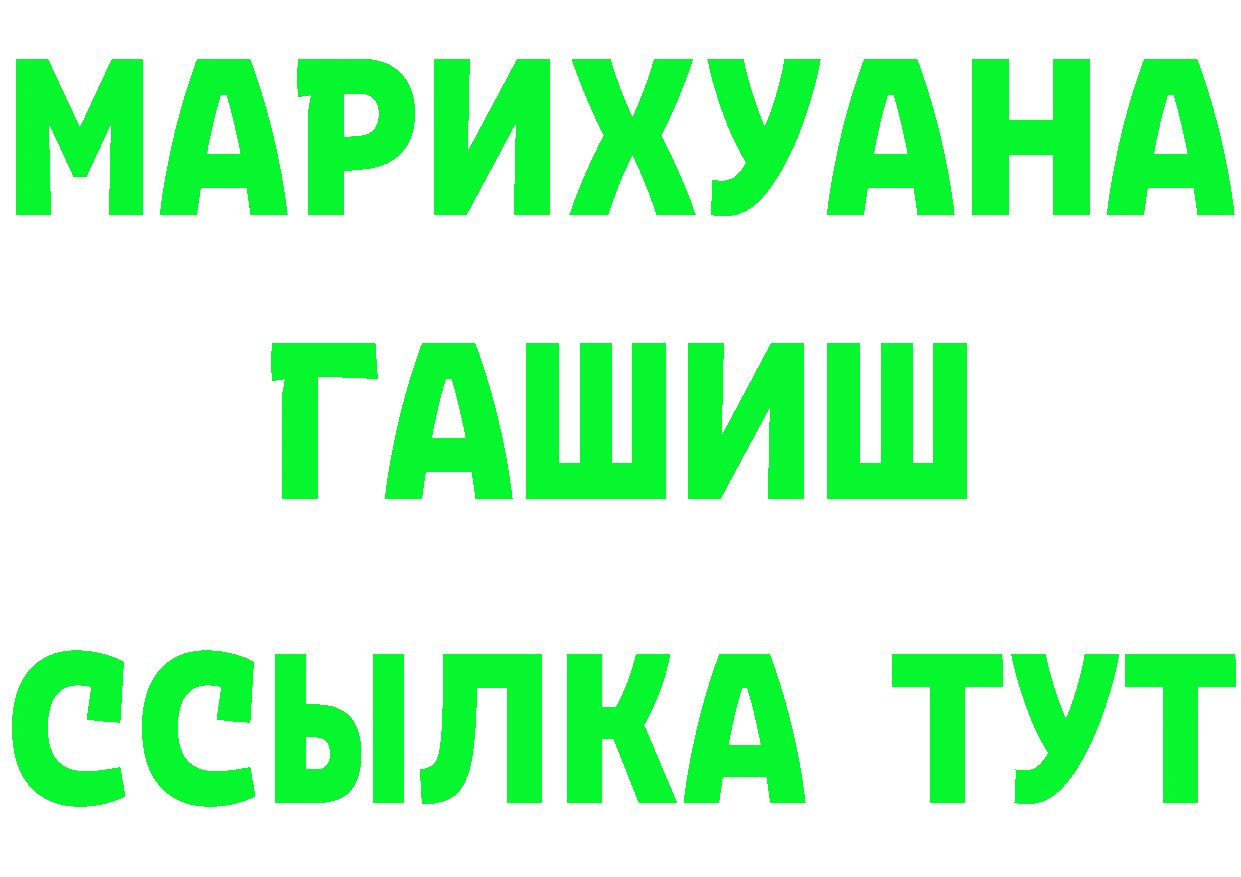 МАРИХУАНА
ГАШИШ
ССЫЛКА ТУТ